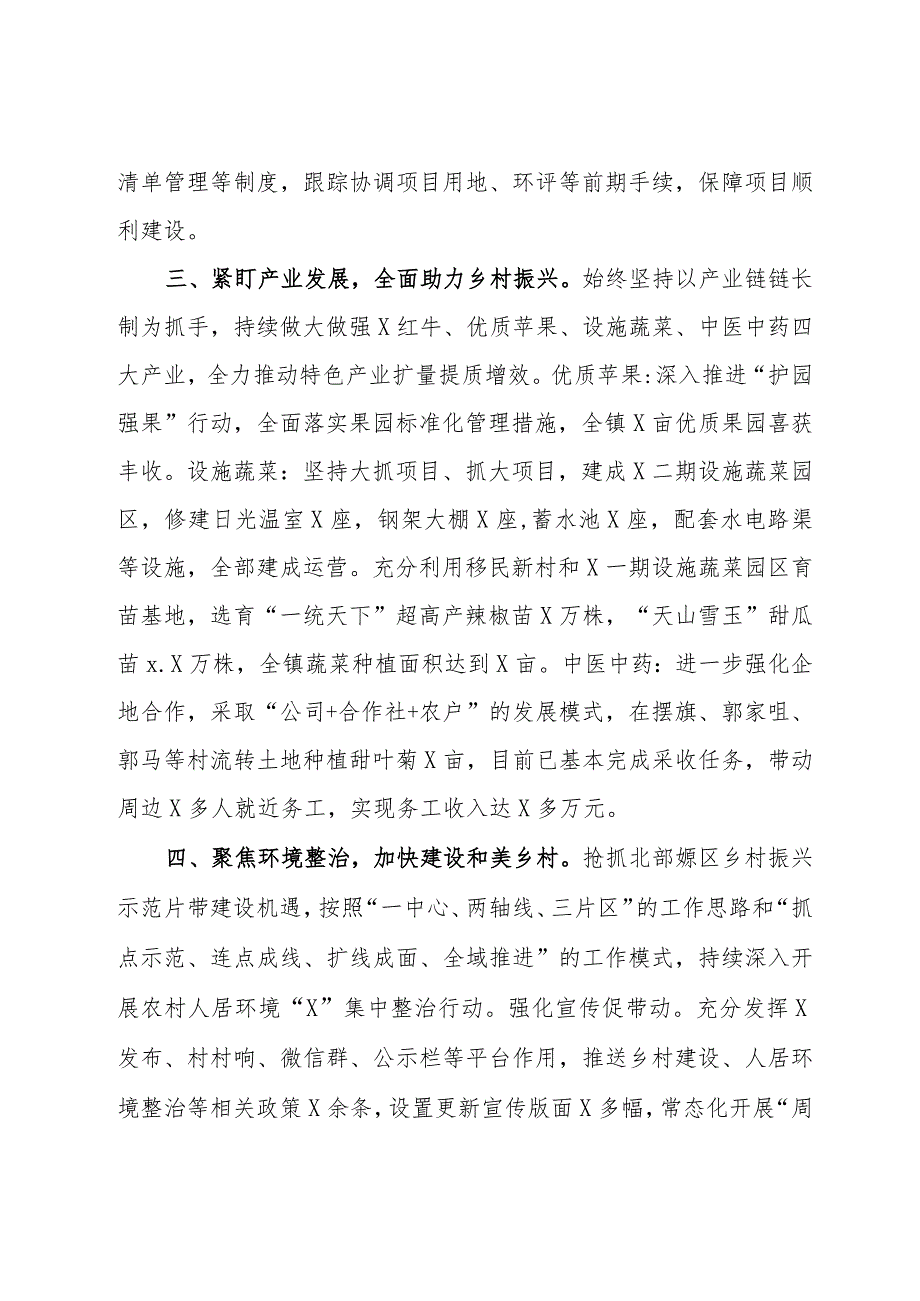 清单管理等制度，跟踪协调项目用地、环评等前期手续，保障项目顺利建设。

三、紧盯产业发展，全面助力乡村振兴。始终坚持以产业链链长制为抓手，持续做大做强X红牛、优质苹果、设施蔬菜、中医中药四大产业，全力推动特色产业扩量提质增效。优质苹果:深入推进“护园强果”行动，全面落实果园标准化管理措施，全镇X亩优质果园喜获丰收。设施蔬菜：坚持大抓项目、抓大项目，建成X二期设施蔬菜园区，修建日光温室X座，钢架大棚X座，蓄水池X座，配套水电路渠等设施，全部建成运营。充分利用移民新村和X一期设施蔬菜园区育苗基地，选育“一统天下”超高产辣椒苗X万株，“天山雪玉”甜瓜苗x.X万株，全镇蔬菜种植面积达到X亩。中医中药：进一步强化企地合作，采取“公司+合作社+农户”的发展模式，在摆旗、郭家咀、郭马等村流转土地种植甜叶菊X亩，目前已基本完成采收任务，带动周边X多人就近务工，实现务工收入达X多万元。

四、聚焦环境整治，加快建设和美乡村。抢抓北部塬区乡村振兴示范片带建设机遇，按照“一中心、两轴线、三片区”的工作思路和“抓点示范、连点成线、扩线成面、全域推进”的工作模式，持续深入开展农村人居环境“X”集中整治行动。强化宣传促带动。充分发挥X发布、村村响、微信群、公示栏等平台作用，推送乡村建设、人居环境整治等相关政策X余条，设置更新宣传版面X多幅，常态化开展“周